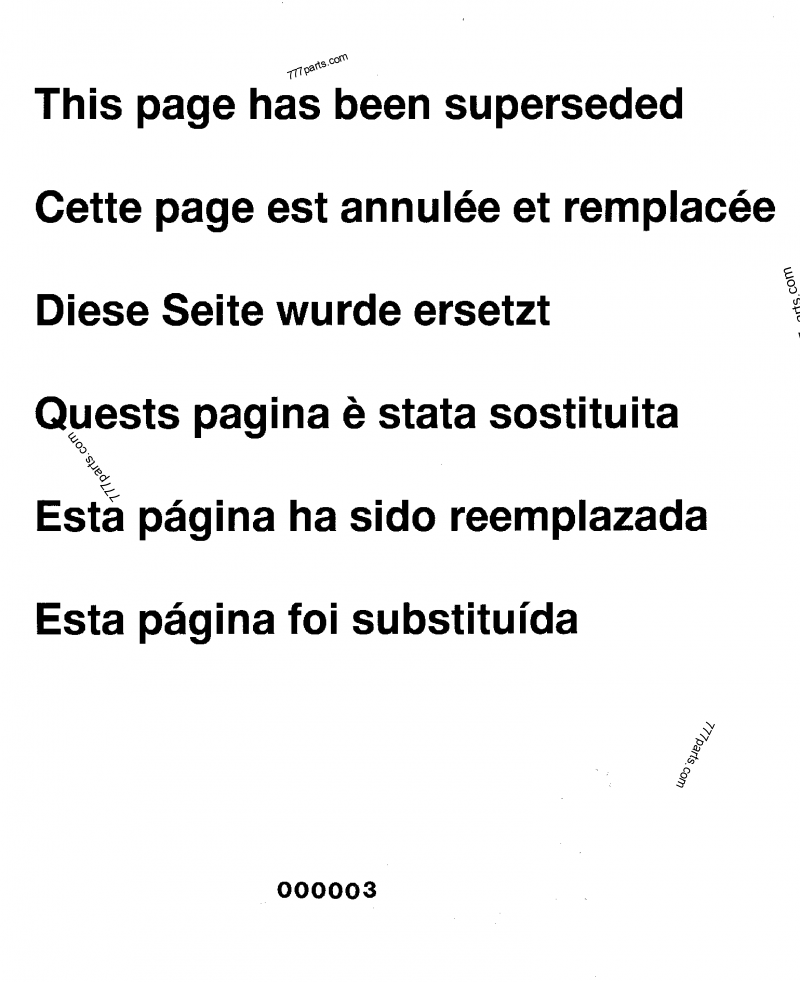 This page has been superseded

Cette page est annulée et remplacée

Diese Seite wurde ersetzt

Quests pagina è stata sostituita

Esta página ha sido reemplazada

Esta página foi substituída

000003

777parts.com